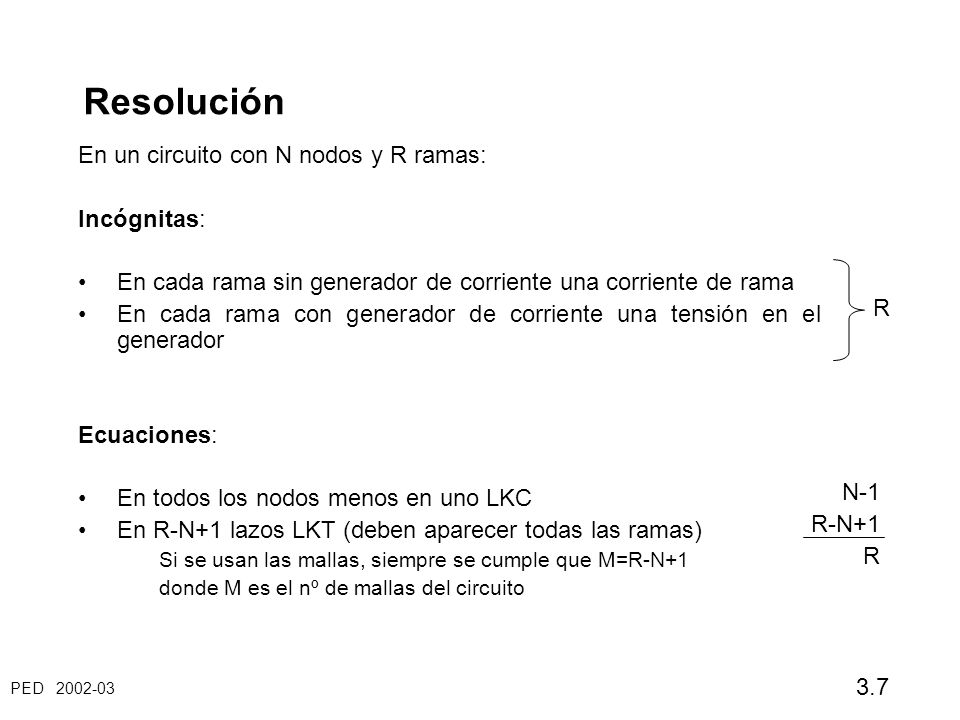 Resolución

En un circuito con N nodos y R ramas:

Incógnitas:

• En cada rama sin generador de corriente una corriente de rama
• En cada rama con generador de corriente una tensión en el generador

R

Ecuaciones:

• En todos los nodos menos en uno LKC
• En R-N+1 lazos LKT (deben aparecer todas las ramas)
Si se usan las mallas, siempre se cumple que M=R-N+1
donde M es el nº de mallas del circuito

N-1
R-N+1
R

PED 2002-03

3.7